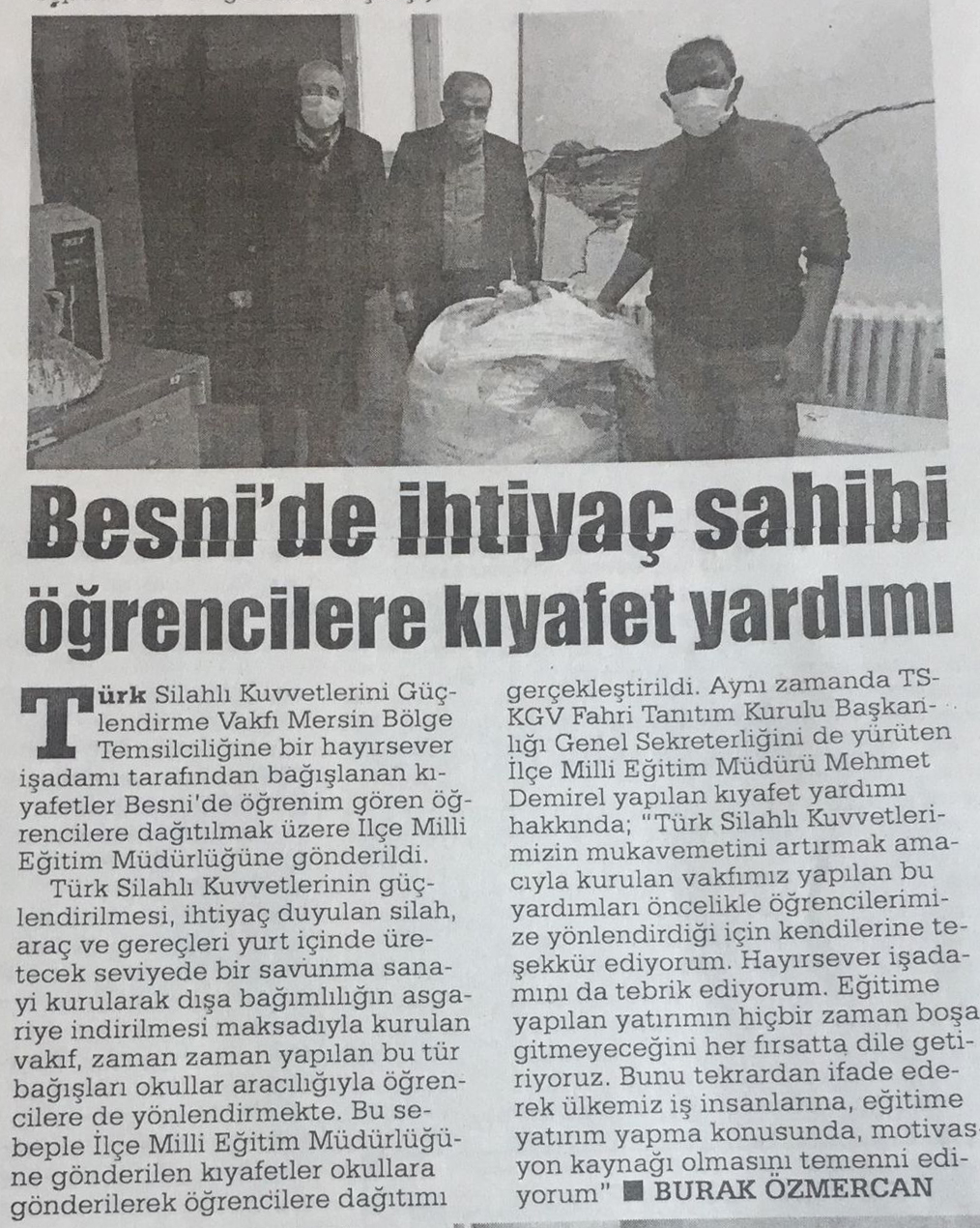 Besni'de ihtiyaç sahibi öğrencilere kıyafet yardımı

Türk Silahlı Kuvvetlerini Güçlendirme Vakfı Mersin Bölge Temsilciliğine bir hayırsever işadamı tarafından bağışlanan kıyafetler Besni'de öğrenim gören öğrencilere dağıtılmak üzere İlçe Milli Eğitim Müdürlüğüne gönderildi.

Türk Silahlı Kuvvetlerinin güçlendirilmesi, ihtiyaç duyulan silah, araç ve gereçleri yurt içinde üretecek seviyede bir savunma sanayi kurularak dışa bağımlılığın asgariye indirilmesi maksadıyla kurulan vakıf, zaman zaman yapılan bu tür bağışları okullar aracılığıyla öğrencilere de yönlendirmekte. Bu sebeple İlçe Milli Eğitim Müdürlüğüne gönderilen kıyafetler okullara gönderilerek öğrencilere dağıtımı gerçekleştirildi. Aynı zamanda TSKGV Fahri Tanıtım Kurulu Başkanlığı Genel Sekreterliğini de yürüten İlçe Milli Eğitim Müdürü Mehmet Demirel yapılan kıyafet yardımı hakkında; "Türk Silahlı Kuvvetlerimizin mukavemetini artırmak amacıyla kurulan vakfımız yapılan bu yardımları öncelikle öğrencilerimize yönlendirdiği için kendilerine teşekkür ediyorum. Hayırsever işadamını da tebrik ediyorum. Eğitime yapılan yatırımın hiçbir zaman boşa gitmeyeceğini her fırsatta dile getiriyoruz. Bunu tekrardan ifade ederek ülkemiz iş insanlarına, eğitime yatırım yapma konusunda, motivasyon kaynağı olmasını temenni ediyorum" ■ BURAK ÖZMERCAN